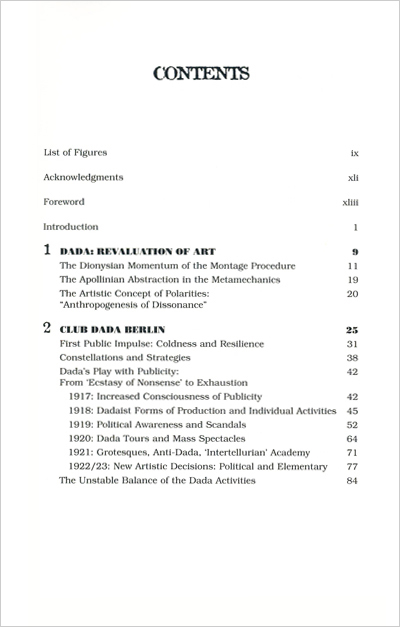 CONTENTS

List of Figures ix

Acknowledgments xli

Foreword xliii

Introduction 1

1 DADA: REVALUATION OF ART 9

The Dionysian Momentum of the Montage Procedure 11

The Apollinian Abstraction in the Metamechanics 19

The Artistic Concept of Polarities: "Anthropogenesis of Dissonance" 20

2 CLUB DADA BERLIN 25

First Public Impulse: Coldness and Resilience 31

Constellations and Strategies 38

Dada's Play with Publicity: From 'Ecstasy of Nonsense' to Exhaustion 42

1917: Increased Consciousness of Publicity 42

1918: Dadaist Forms of Production and Individual Activities 45

1919: Political Awareness and Scandals 52

1920: Dada Tours and Mass Spectacles 64

1921: Grotesques, Anti-Dada, 'Intertellurian' Academy 71

1922/23: New Artistic Decisions: Political and Elementary 77

The Unstable Balance of the Dada Activities 84